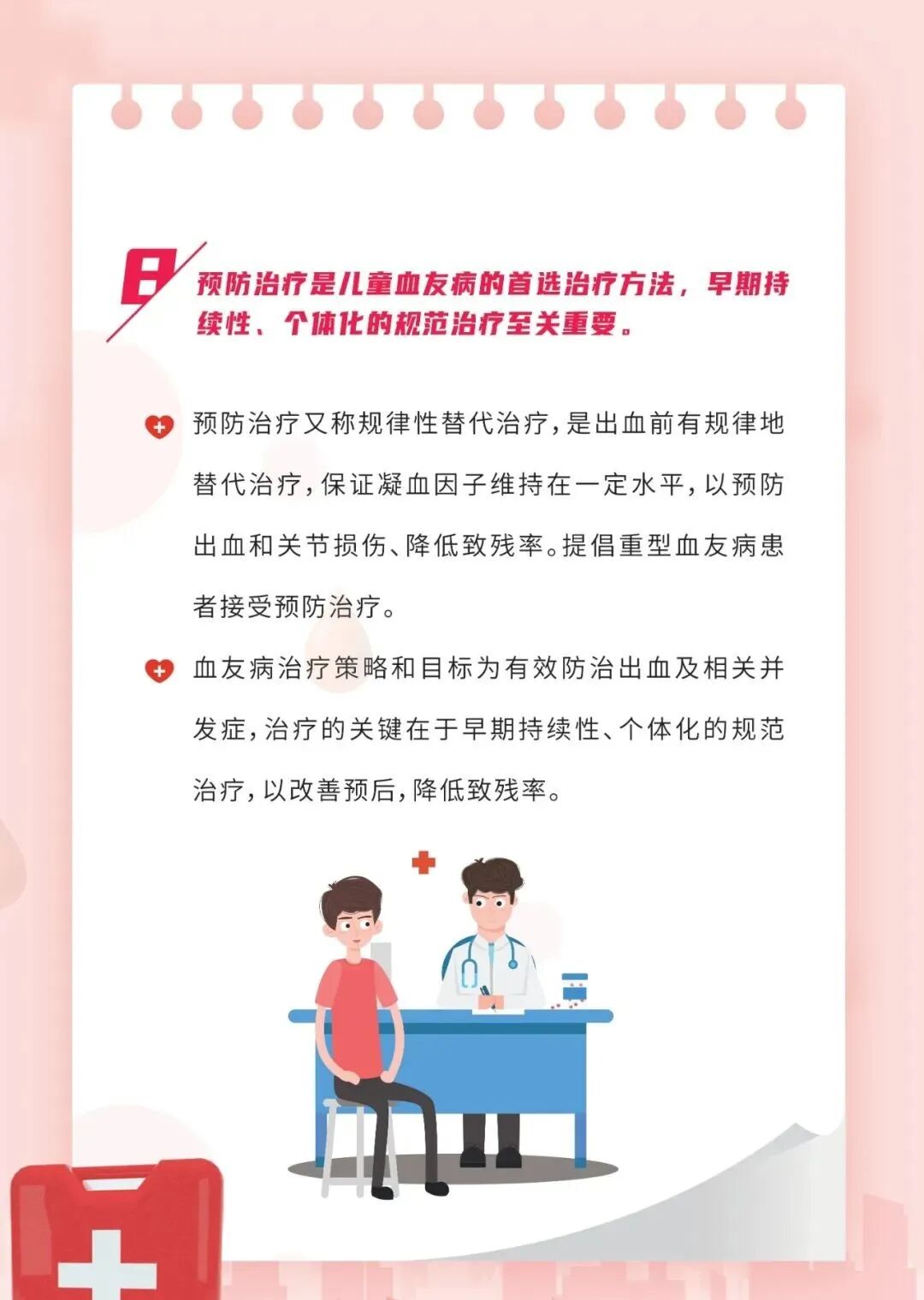 8

预防治疗是儿童血友病的首选治疗方法，早期持续性、个体化的规范治疗至关重要。

预防治疗又称规律性替代治疗，是出血前有规律地替代治疗，保证凝血因子维持在一定水平，以预防出血和关节损伤、降低致残率。提倡重型血友病患者接受预防治疗。

血友病治疗策略和目标为有效防治出血及相关并发症，治疗的关键在于早期持续性、个体化的规范治疗，以改善预后，降低致残率。